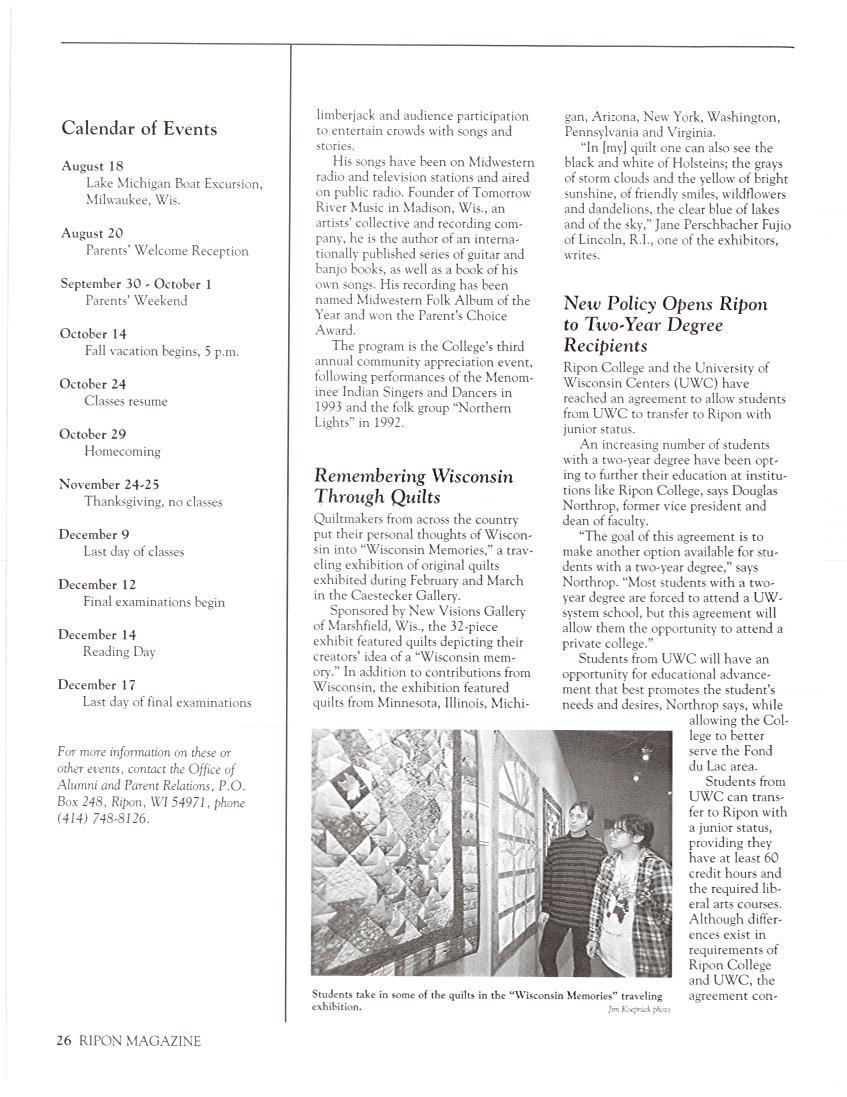 Calendar of Events

August 18
Lake Michigan Boat Excursion, Milwaukee, Wis.

August 20
Parents' Welcome Reception

September 30 - October 1
Parents' Weekend

October 14
Fall vacation begins, 5 p.m.

October 24
Classes resume

October 29
Homecoming

November 24-25
Thanksgiving, no classes

December 9
Last day of classes

December 12
Final examinations begin

December 14
Reading Day

December 17
Last day of final examinations

For more information on these or other events, contact the Office of Alumni and Parent Relations, P.O. Box 248, Ripon, WI 54971, phone (414) 748-8126.

limberjack and audience participation to entertain crowds with songs and stories.

His songs have been on Midwestern radio and television stations and aired on public radio. Founder of Tomorrow River Music in Madison, Wis., an artists' collective and recording company, he is the author of an internationally published series of guitar and banjo books, as well as a book of his own songs. His recording has been named Midwestern Folk Album of the Year and won the Parent's Choice Award.

The program is the College's third annual community appreciation event, following performances of the Menominee Indian Singers and Dancers in 1993 and the folk group "Northern Lights" in 1992.

Remembering Wisconsin Through Quilts

Quiltmakers from across the country put their personal thoughts of Wisconsin into "Wisconsin Memories," a traveling exhibition of original quilts exhibited during February and March in the Caestecker Gallery.

Sponsored by New Visions Gallery of Marshfield, Wis., the 32-piece exhibit featured quilts depicting their creators' idea of a "Wisconsin memory." In addition to contributions from Wisconsin, the exhibition featured quilts from Minnesota, Illinois, Michigan, Arizona, New York, Washington, Pennsylvania and Virginia.

"In [my] quilt one can also see the black and white of Holsteins; the grays of storm clouds and the yellow of bright sunshine, of friendly smiles, wildflowers and dandelions, the clear blue of lakes and of the sky," Jane Perschbacher Fujio of Lincoln, R.I., one of the exhibitors, writes.

New Policy Opens Ripon to Two-Year Degree Recipients

Ripon College and the University of Wisconsin Centers (UWC) have reached an agreement to allow students from UWC to transfer to Ripon with junior status.

An increasing number of students with a two-year degree have been opting to further their education at institutions like Ripon College, says Douglas Northrop, former vice president and dean of faculty.

"The goal of this agreement is to make another option available for students with a two-year degree," says Northrop. "Most students with a two-year degree are forced to attend a UW-system school, but this agreement will allow them the opportunity to attend a private college."

Students from UWC will have an opportunity for educational advancement that best promotes the student's needs and desires, Northrop says, while allowing the College to better serve the Fond du Lac area.

Students from UWC can transfer to Ripon with a junior status, providing they have at least 60 credit hours and the required liberal arts courses. Although differences exist in requirements of Ripon College and UWC, the agreement con-

Students take in some of the quilts in the "Wisconsin Memories" traveling exhibition.
Jim Koepnick photo

26 RIPON MAGAZINE